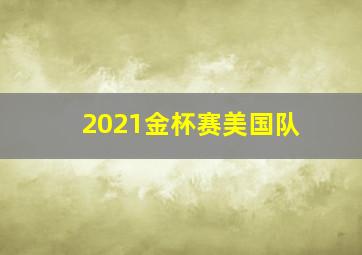 2021金杯赛美国队